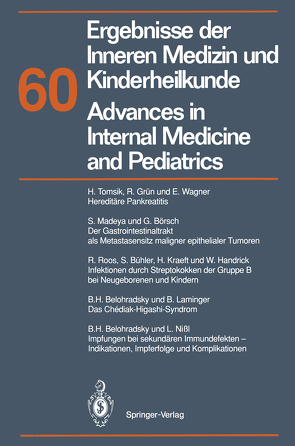 60

Ergebnisse der Inneren Medizin und Kinderheilkunde

Advances in Internal Medicine and Pediatrics

H. Tomsik, R. Grün und E. Wagner
Hereditäre Pankreatitis

S. Madeya und G. Börsch
Der Gastrointestinaltrakt als Metastasensitz maligner epithelialer Tumoren

R. Roos, S. Bühler, H. Kraeft und W. Handrick
Infektionen durch Streptokokken der Gruppe B bei Neugeborenen und Kindern

B.H. Belohradsky und B. Laminger
Das Chédiak-Higashi-Syndrom

B.H. Belohradsky und L. Nißl
Impfungen bei sekundären Immundefekten – Indikationen, Impferfolge und Komplikationen

Springer-Verlag